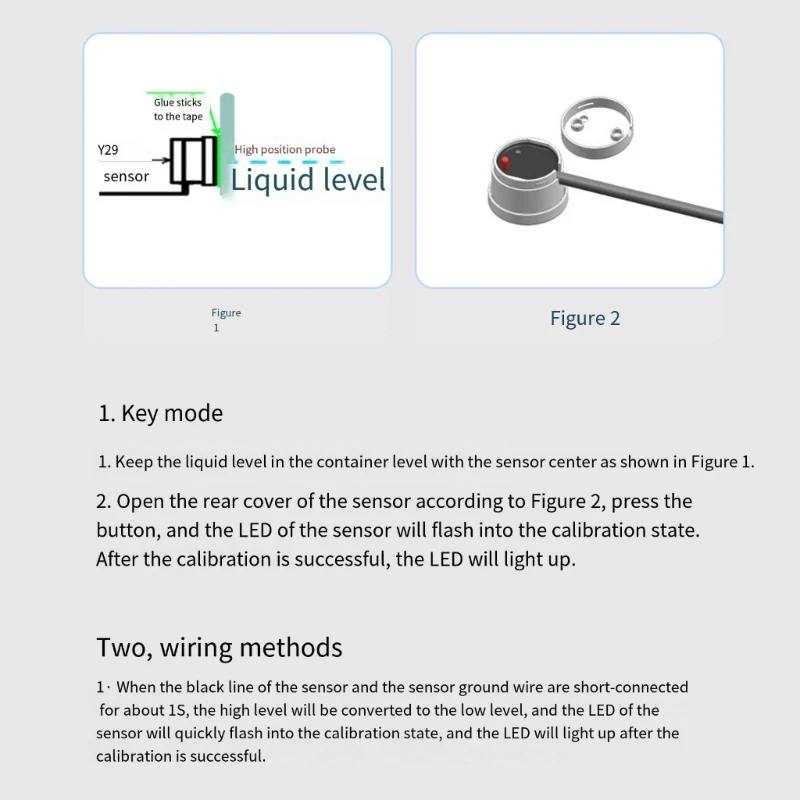 Glue sticks to the tape

Y29

sensor

High position probe

Liquid level

Figure 1

Figure 2

1. Key mode

1. Keep the liquid level in the container level with the sensor center as shown in Figure 1.

2. Open the rear cover of the sensor according to Figure 2, press the button, and the LED of the sensor will flash into the calibration state. After the calibration is successful, the LED will light up.

Two, wiring methods

1· When the black line of the sensor and the sensor ground wire are short-connected for about 1S, the high level will be converted to the low level, and the LED of the sensor will quickly flash into the calibration state, and the LED will light up after the calibration is successful.